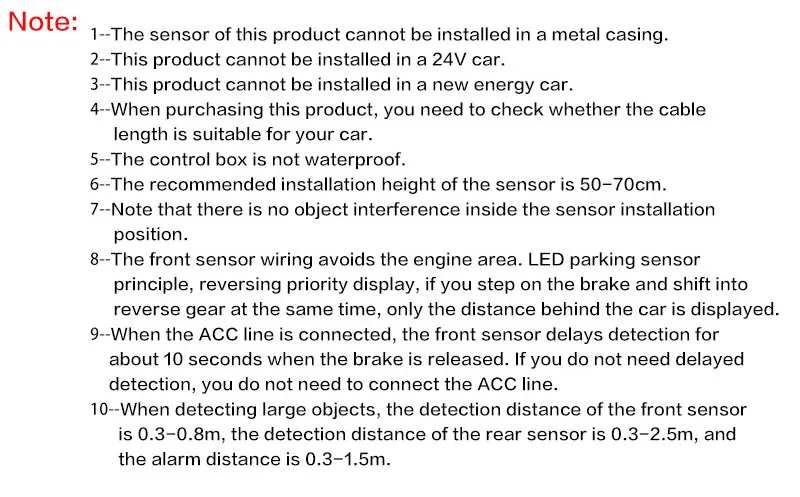 Note:

1--The sensor of this product cannot be installed in a metal casing.

2--This product cannot be installed in a 24V car.

3--This product cannot be installed in a new energy car.

4--When purchasing this product, you need to check whether the cable length is suitable for your car.

5--The control box is not waterproof.

6--The recommended installation height of the sensor is 50-70cm.

7--Note that there is no object interference inside the sensor installation position.

8--The front sensor wiring avoids the engine area. LED parking sensor principle, reversing priority display, if you step on the brake and shift into reverse gear at the same time, only the distance behind the car is displayed.

9--When the ACC line is connected, the front sensor delays detection for about 10 seconds when the brake is released. If you do not need delayed detection, you do not need to connect the ACC line.

10--When detecting large objects, the detection distance of the front sensor is 0.3-0.8m, the detection distance of the rear sensor is 0.3-2.5m, and the alarm distance is 0.3-1.5m.